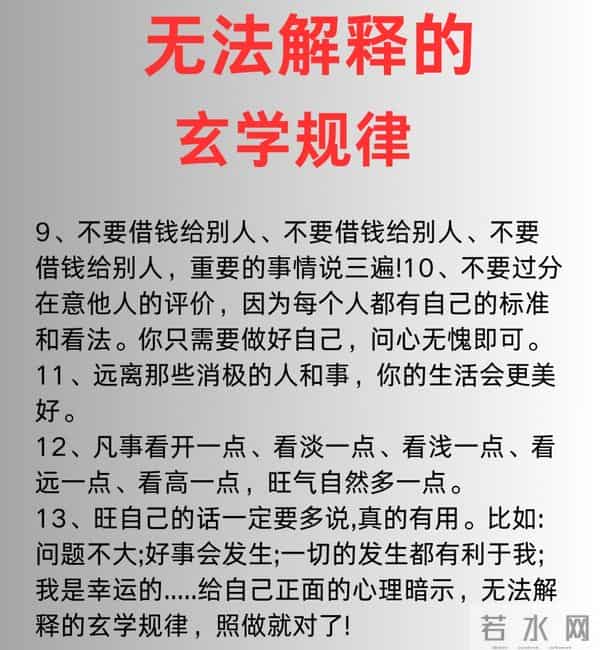 无法解释的
玄学规律

9、不要借钱给别人、不要借钱给别人、不要借钱给别人，重要的事情说三遍!10、不要过分在意他人的评价，因为每个人都有自己的标准和看法。你只需要做好自己，问心无愧即可。
11、远离那些消极的人和事，你的生活会更美好。
12、凡事看开一点、看淡一点、看浅一点、看远一点、看高一点，旺气自然多一点。
13、旺自己的话一定要多说,真的有用。比如:问题不大;好事会发生;一切的发生都有利于我;我是幸运的.....给自己正面的心理暗示，无法解释的玄学规律，照做就对了!

若水网